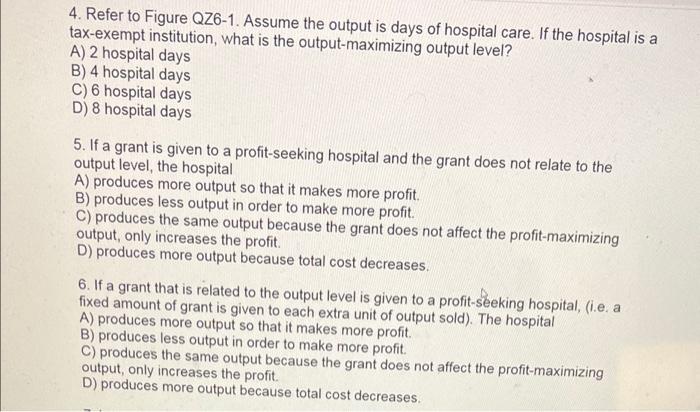 4. Refer to Figure QZ6-1. Assume the output is days of hospital care. If the hospital is a tax-exempt institution, what is the output-maximizing output level?
A) 2 hospital days
B) 4 hospital days
C) 6 hospital days
D) 8 hospital days

5. If a grant is given to a profit-seeking hospital and the grant does not relate to the output level, the hospital
A) produces more output so that it makes more profit.
B) produces less output in order to make more profit.
C) produces the same output because the grant does not affect the profit-maximizing output, only increases the profit.
D) produces more output because total cost decreases.

6. If a grant that is related to the output level is given to a profit-seeking hospital, (i.e. a fixed amount of grant is given to each extra unit of output sold). The hospital
A) produces more output so that it makes more profit.
B) produces less output in order to make more profit.
C) produces the same output because the grant does not affect the profit-maximizing output, only increases the profit.
D) produces more output because total cost decreases.